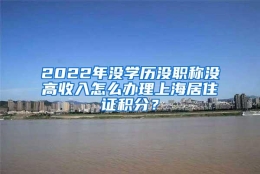 2022年没学历没职称没高收入怎么办理上海居住证积分?